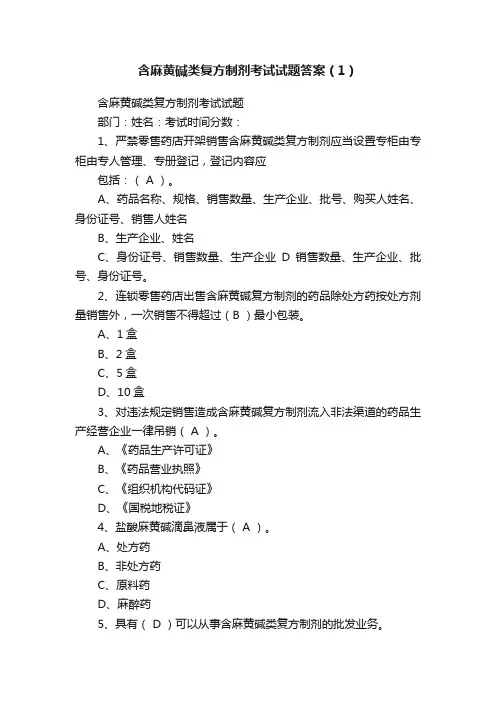 含麻黄碱类复方制剂考试试题答案（1）

含麻黄碱类复方制剂考试试题

部门：姓名：考试时间分数：

1、严禁零售药店开架销售含麻黄碱类复方制剂应当设置专柜由专柜由专人管理、专册登记，登记内容应

包括：（ A ）。

A、药品名称、规格、销售数量、生产企业、批号、购买人姓名、身份证号、销售人姓名

B、生产企业、姓名

C、身份证号、销售数量、生产企业 D 销售数量、生产企业、批号、身份证号。

2、连锁零售药店出售含麻黄碱复方制剂的药品除处方药按处方剂量销售外，一次销售不得超过（ B ）最小包装。

A、1 盒

B、2 盒

C、5 盒

D、10 盒

3、对违法规定销售造成含麻黄碱复方制剂流入非法渠道的药品生产经营企业一律吊销（ A ）。

A、《药品生产许可证》

B、《药品营业执照》

C、《组织机构代码证》

D、《国税地税证》

4、盐酸麻黄碱滴鼻液属于（ A ）。

A、处方药

B、非处方药

C、原料药

D、麻醉药

5、具有（ D ）可以从事含麻黄碱类复方制剂的批发业务。